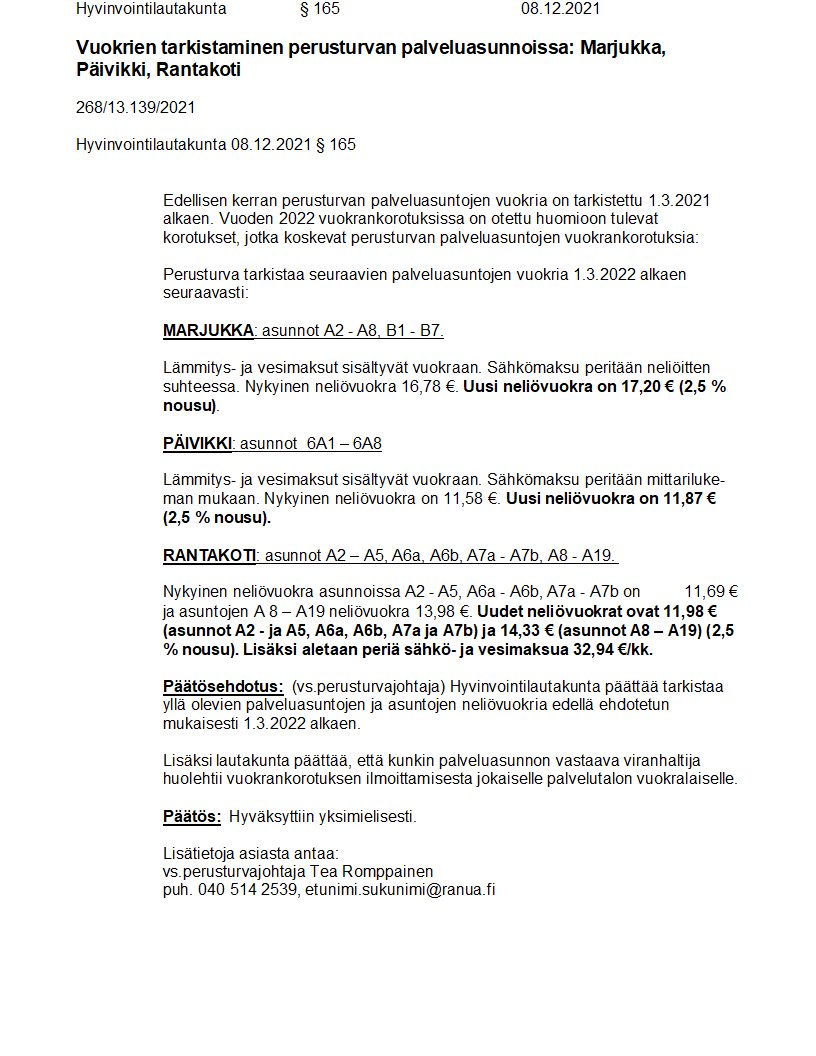 Hyvinvointilautakunta § 165 08.12.2021

Vuokrien tarkistaminen perusturvan palveluasunnoissa: Marjukka, Päivikki, Rantakoti

268/13.139/2021

Hyvinvointilautakunta 08.12.2021 § 165

Edellisen kerran perusturvan palveluasuntojen vuokria on tarkistettu 1.3.2021 alkaen. Vuoden 2022 vuokrankorotuksissa on otettu huomioon tulevat korotukset, jotka koskevat perusturvan palveluasuntojen vuokrankorotuksia:

Perusturva tarkistaa seuraavien palveluasuntojen vuokria 1.3.2022 alkaen seuraavasti:

MARJUKKA: asunnot A2 - A8, B1 - B7.

Lämmitys- ja vesimaksut sisältyvät vuokraan. Sähkömaksu peritään neliöitten suhteessa. Nykyinen neliövuokra 16,78 €. Uusi neliövuokra on 17,20 € (2,5 % nousu).

PÄIVIKKI: asunnot 6A1 – 6A8

Lämmitys- ja vesimaksut sisältyvät vuokraan. Sähkömaksu peritään mittarilukeman mukaan. Nykyinen neliövuokra on 11,58 €. Uusi neliövuokra on 11,87 € (2,5 % nousu).

RANTAKOTI: asunnot A2 – A5, A6a, A6b, A7a - A7b, A8 - A19.

Nykyinen neliövuokra asunnoissa A2 - A5, A6a - A6b, A7a - A7b on 11,69 € ja asuntojen A 8 – A19 neliövuokra 13,98 €. Uudet neliövuokrat ovat 11,98 € (asunnot A2 - ja A5, A6a, A6b, A7a ja A7b) ja 14,33 € (asunnot A8 – A19) (2,5 % nousu). Lisäksi aletaan periä sähkö- ja vesimaksua 32,94 €/kk.

Päätösehdotus: (vs.perusturvajohtaja) Hyvinvointilautakunta päättää tarkistaa yllä olevien palveluasuntojen ja asuntojen neliövuokria edellä ehdotetun mukaisesti 1.3.2022 alkaen.

Lisäksi lautakunta päättää, että kunkin palveluasunnon vastaava viranhaltija huolehtii vuokrankorotuksen ilmoittamisesta jokaiselle palvelutalon vuokralaiselle.

Päätös: Hyväksyttiin yksimielisesti.

Lisätietoja asiasta antaa:
vs.perusturvajohtaja Tea Romppainen
puh. 040 514 2539, etunimi.sukunimi@ranua.fi